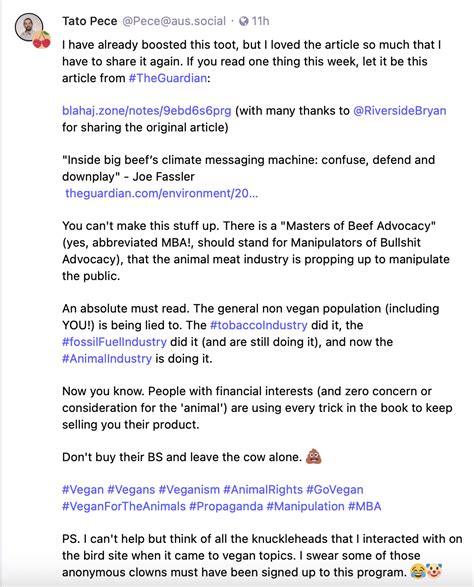 Tato Pece @Pece@aus.social · 11h

I have already boosted this toot, but I loved the article so much that I have to share it again. If you read one thing this week, let it be this article from #TheGuardian:

blahaj.zone/notes/9ebd6s6prg (with many thanks to @RiversideBryan for sharing the original article)

"Inside big beef's climate messaging machine: confuse, defend and downplay" - Joe Fassler
theguardian.com/environment/20...

You can't make this stuff up. There is a "Masters of Beef Advocacy" (yes, abbreviated MBA!, should stand for Manipulators of Bullshit Advocacy), that the animal meat industry is propping up to manipulate the public.

An absolute must read. The general non vegan population (including YOU!) is being lied to. The #tobaccoIndustry did it, the #fossilFuelIndustry did it (and are still doing it), and now the #AnimalIndustry is doing it.

Now you know. People with financial interests (and zero concern or consideration for the 'animal') are using every trick in the book to keep selling you their product.

Don't buy their BS and leave the cow alone. 💩

#Vegan #Vegans #Veganism #AnimalRights #GoVegan #VeganForTheAnimals #Propaganda #Manipulation #MBA

PS. I can't help but think of all the knuckleheads that I interacted with on the bird site when it came to vegan topics. I swear some of those anonymous clowns must have been signed up to this program. 😂🤡